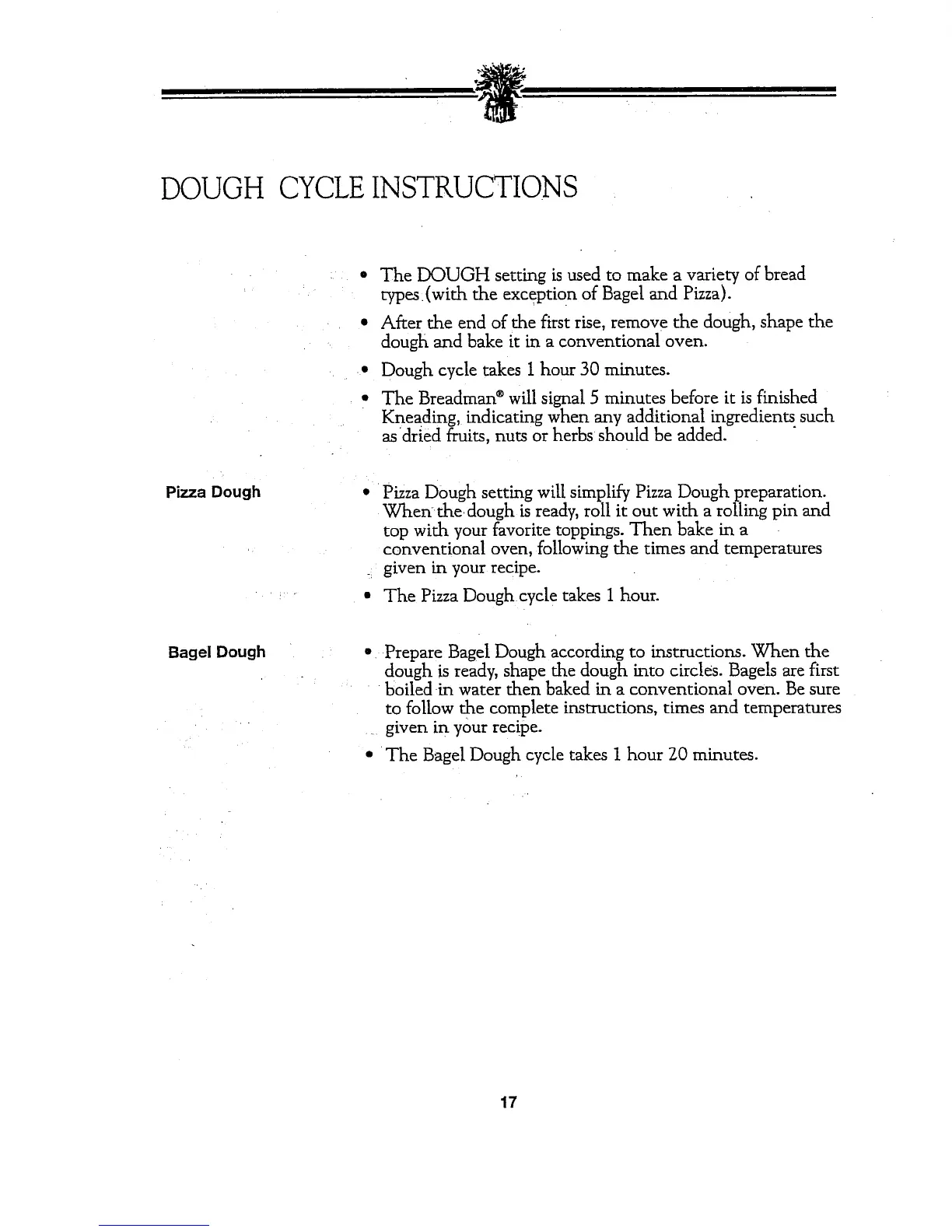 DOUGH CYCLE INSTRUCTIONS

• The DOUGH setting is used to make a variety of bread types (with the exception of Bagel and Pizza).

• After the end of the first rise, remove the dough, shape the dough and bake it in a conventional oven.

• Dough cycle takes 1 hour 30 minutes.

• The Breadman® will signal 5 minutes before it is finished Kneading, indicating when any additional ingredients such as dried fruits, nuts or herbs should be added.

Pizza Dough

• Pizza Dough setting will simplify Pizza Dough preparation. When the dough is ready, roll it out with a rolling pin and top with your favorite toppings. Then bake in a conventional oven, following the times and temperatures given in your recipe.

• The Pizza Dough cycle takes 1 hour.

Bagel Dough

• Prepare Bagel Dough according to instructions. When the dough is ready, shape the dough into circles. Bagels are first boiled in water then baked in a conventional oven. Be sure to follow the complete instructions, times and temperatures given in your recipe.

• The Bagel Dough cycle takes 1 hour 20 minutes.

17